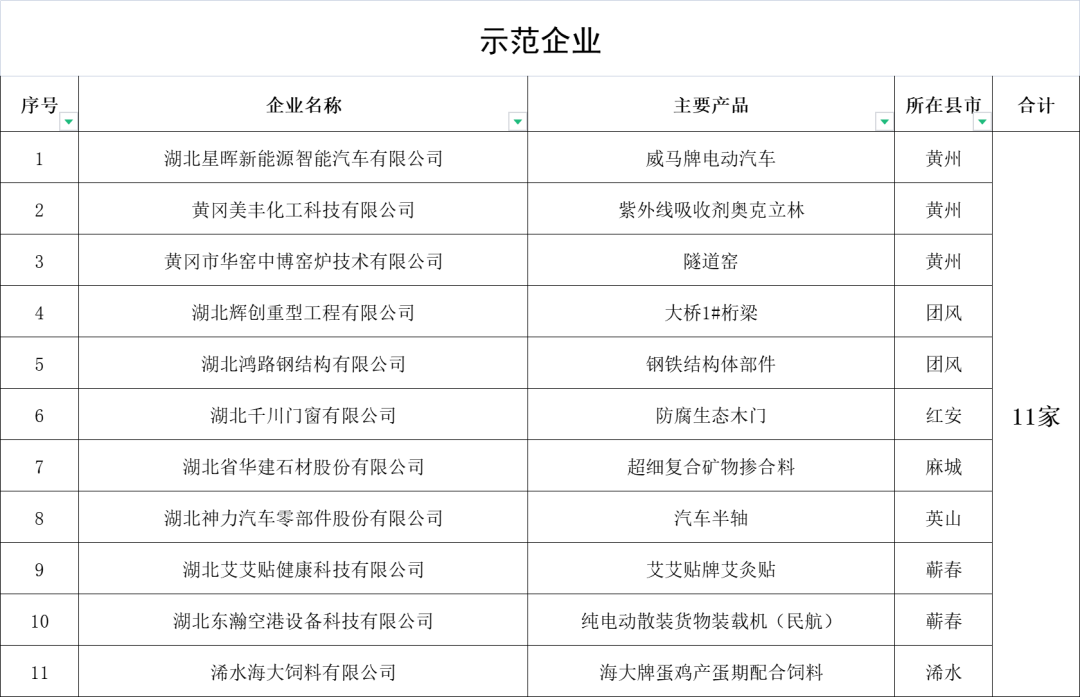 示范企业

| 序号 | 企业名称 | 主要产品 | 所在县市 | 合计 |
|---|---|---|---|---|
| 1 | 湖北星晖新能源智能汽车有限公司 | 威马牌电动汽车 | 黄州 | 11家 |
| 2 | 黄冈美丰化工科技有限公司 | 紫外线吸收剂奥克立林 | 黄州 | |
| 3 | 黄冈市华窑中博窑炉技术有限公司 | 隧道窑 | 黄州 | |
| 4 | 湖北辉创重型工程有限公司 | 大桥1#桁梁 | 团风 | |
| 5 | 湖北鸿路钢结构有限公司 | 钢铁结构体部件 | 团风 | |
| 6 | 湖北千川门窗有限公司 | 防腐生态木门 | 红安 | |
| 7 | 湖北省华建石材股份有限公司 | 超细复合矿物掺合料 | 麻城 | |
| 8 | 湖北神力汽车零部件股份有限公司 | 汽车半轴 | 英山 | |
| 9 | 湖北艾艾贴健康科技有限公司 | 艾艾贴牌艾灸贴 | 蕲春 | |
| 10 | 湖北东瀚空港设备科技有限公司 | 纯电动散装货物装载机（民航） | 蕲春 | |
| 11 | 浠水海大饲料有限公司 | 海大牌蛋鸡产蛋期配合饲料 | 浠水 | |